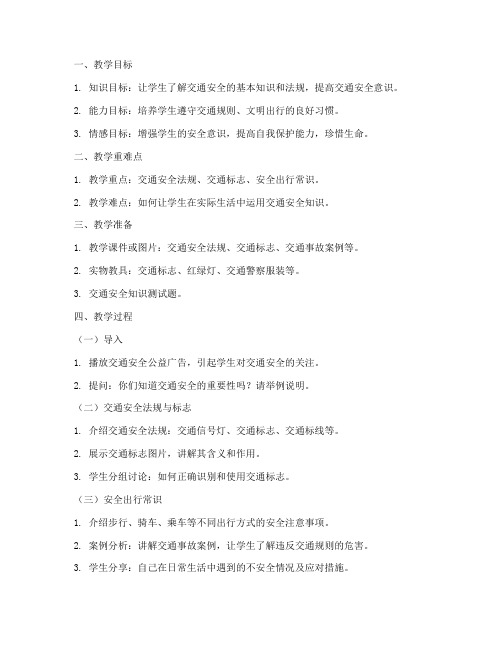 一、教学目标

1. 知识目标：让学生了解交通安全的基本知识和法规，提高交通安全意识。

2. 能力目标：培养学生遵守交通规则、文明出行的良好习惯。

3. 情感目标：增强学生的安全意识，提高自我保护能力，珍惜生命。

二、教学重难点

1. 教学重点：交通安全法规、交通标志、安全出行常识。

2. 教学难点：如何让学生在实际生活中运用交通安全知识。

三、教学准备

1. 教学课件或图片：交通安全法规、交通标志、交通事故案例等。

2. 实物教具：交通标志、红绿灯、交通警察服装等。

3. 交通安全知识测试题。

四、教学过程

（一）导入

1. 播放交通安全公益广告，引起学生对交通安全的关注。

2. 提问：你们知道交通安全的重要性吗？请举例说明。

（二）交通安全法规与标志

1. 介绍交通安全法规：交通信号灯、交通标志、交通标线等。

2. 展示交通标志图片，讲解其含义和作用。

3. 学生分组讨论：如何正确识别和使用交通标志。

（三）安全出行常识

1. 介绍步行、骑车、乘车等不同出行方式的安全注意事项。

2. 案例分析：讲解交通事故案例，让学生了解违反交通规则的危害。

3. 学生分享：自己在日常生活中遇到的不安全情况及应对措施。